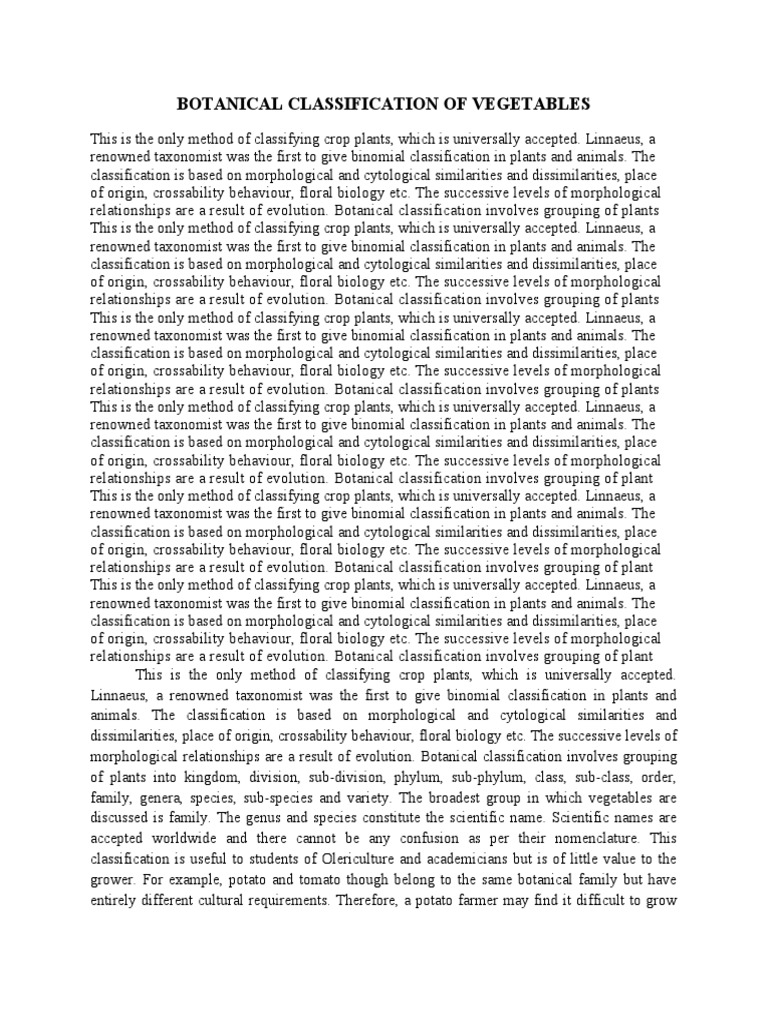 BOTANICAL CLASSIFICATION OF VEGETABLES

This is the only method of classifying crop plants, which is universally accepted. Linnaeus, a renowned taxonomist was the first to give binomial classification in plants and animals. The classification is based on morphological and cytological similarities and dissimilarities, place of origin, crossability behaviour, floral biology etc. The successive levels of morphological relationships are a result of evolution. Botanical classification involves grouping of plants
This is the only method of classifying crop plants, which is universally accepted. Linnaeus, a renowned taxonomist was the first to give binomial classification in plants and animals. The classification is based on morphological and cytological similarities and dissimilarities, place of origin, crossability behaviour, floral biology etc. The successive levels of morphological relationships are a result of evolution. Botanical classification involves grouping of plants
This is the only method of classifying crop plants, which is universally accepted. Linnaeus, a renowned taxonomist was the first to give binomial classification in plants and animals. The classification is based on morphological and cytological similarities and dissimilarities, place of origin, crossability behaviour, floral biology etc. The successive levels of morphological relationships are a result of evolution. Botanical classification involves grouping of plants
This is the only method of classifying crop plants, which is universally accepted. Linnaeus, a renowned taxonomist was the first to give binomial classification in plants and animals. The classification is based on morphological and cytological similarities and dissimilarities, place of origin, crossability behaviour, floral biology etc. The successive levels of morphological relationships are a result of evolution. Botanical classification involves grouping of plant
This is the only method of classifying crop plants, which is universally accepted. Linnaeus, a renowned taxonomist was the first to give binomial classification in plants and animals. The classification is based on morphological and cytological similarities and dissimilarities, place of origin, crossability behaviour, floral biology etc. The successive levels of morphological relationships are a result of evolution. Botanical classification involves grouping of plant
This is the only method of classifying crop plants, which is universally accepted. Linnaeus, a renowned taxonomist was the first to give binomial classification in plants and animals. The classification is based on morphological and cytological similarities and dissimilarities, place of origin, crossability behaviour, floral biology etc. The successive levels of morphological relationships are a result of evolution. Botanical classification involves grouping of plant

This is the only method of classifying crop plants, which is universally accepted. Linnaeus, a renowned taxonomist was the first to give binomial classification in plants and animals. The classification is based on morphological and cytological similarities and dissimilarities, place of origin, crossability behaviour, floral biology etc. The successive levels of morphological relationships are a result of evolution. Botanical classification involves grouping of plants into kingdom, division, sub-division, phylum, sub-phylum, class, sub-class, order, family, genera, species, sub-species and variety. The broadest group in which vegetables are discussed is family. The genus and species constitute the scientific name. Scientific names are accepted worldwide and there cannot be any confusion as per their nomenclature. This classification is useful to students of Olericulture and academicians but is of little value to the grower. For example, potato and tomato though belong to the same botanical family but have entirely different cultural requirements. Therefore, a potato farmer may find it difficult to grow